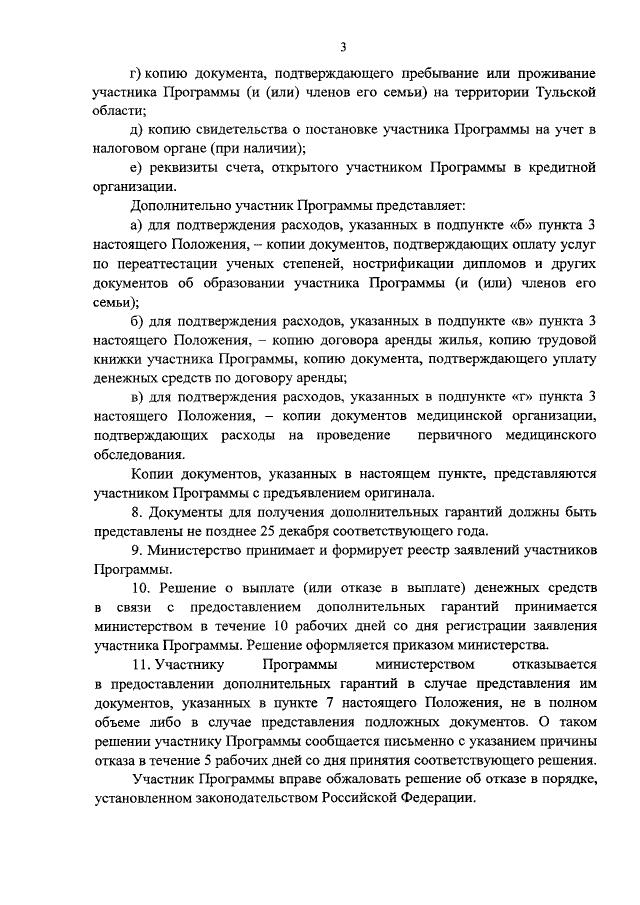 3

г) копию документа, подтверждающего пребывание или проживание участника Программы (и (или) членов его семьи) на территории Тульской области;

д) копию свидетельства о постановке участника Программы на учет в налоговом органе (при наличии);

е) реквизиты счета, открытого участником Программы в кредитной организации.

Дополнительно участник Программы представляет:

а) для подтверждения расходов, указанных в подпункте «б» пункта 3 настоящего Положения, – копии документов, подтверждающих оплату услуг по переаттестации ученых степеней, нострификации дипломов и других документов об образовании участника Программы (и (или) членов его семьи);

б) для подтверждения расходов, указанных в подпункте «в» пункта 3 настоящего Положения, – копию договора аренды жилья, копию трудовой книжки участника Программы, копию документа, подтверждающего уплату денежных средств по договору аренды;

в) для подтверждения расходов, указанных в подпункте «г» пункта 3 настоящего Положения, – копии документов медицинской организации, подтверждающих расходы на проведение первичного медицинского обследования.

Копии документов, указанных в настоящем пункте, представляются участником Программы с предъявлением оригинала.

8. Документы для получения дополнительных гарантий должны быть представлены не позднее 25 декабря соответствующего года.

9. Министерство принимает и формирует реестр заявлений участников Программы.

10. Решение о выплате (или отказе в выплате) денежных средств в связи с предоставлением дополнительных гарантий принимается министерством в течение 10 рабочих дней со дня регистрации заявления участника Программы. Решение оформляется приказом министерства.

11. Участнику Программы министерством отказывается в предоставлении дополнительных гарантий в случае представления им документов, указанных в пункте 7 настоящего Положения, не в полном объеме либо в случае представления подложных документов. О таком решении участнику Программы сообщается письменно с указанием причины отказа в течение 5 рабочих дней со дня принятия соответствующего решения.

Участник Программы вправе обжаловать решение об отказе в порядке, установленном законодательством Российской Федерации.